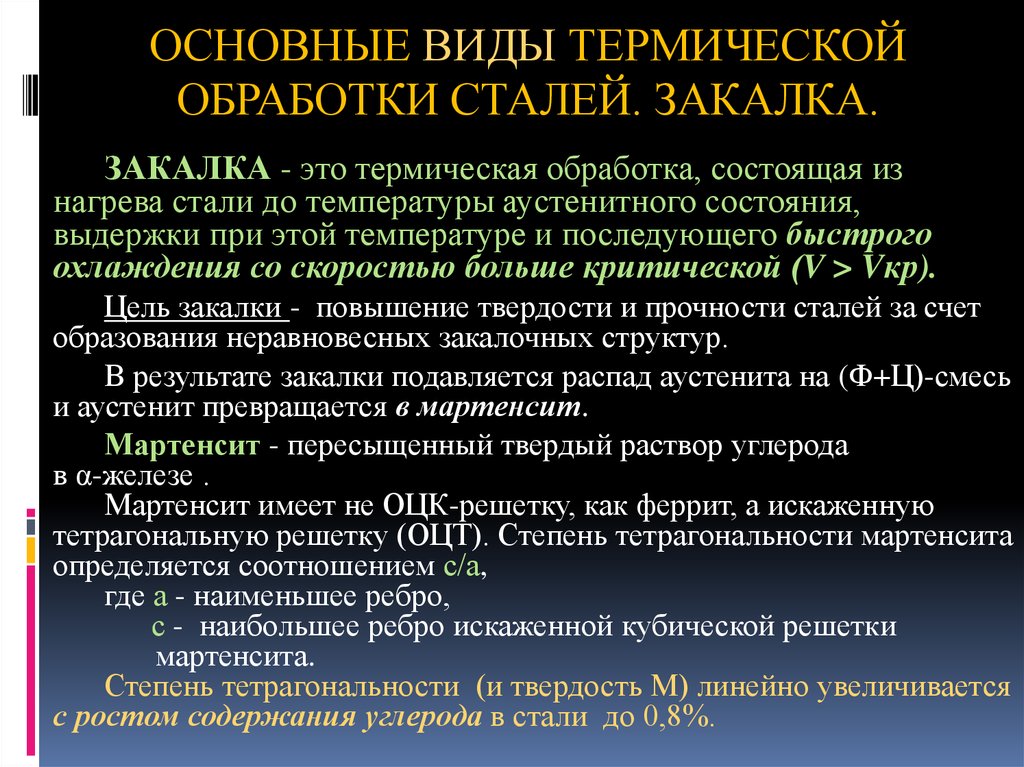 ОСНОВНЫЕ ВИДЫ ТЕРМИЧЕСКОЙ ОБРАБОТКИ СТАЛЕЙ. ЗАКАЛКА.

ЗАКАЛКА - это термическая обработка, состоящая из нагрева стали до температуры аустенитного состояния, выдержки при этой температуре и последующего быстрого охлаждения со скоростью больше критической (V > Vкр).

Цель закалки - повышение твердости и прочности сталей за счет образования неравновесных закалочных структур.

В результате закалки подавляется распад аустенита на (Ф+Ц)-смесь и аустенит превращается в мартенсит.

Мартенсит - пересыщенный твердый раствор углерода в α-железе .
Мартенсит имеет не ОЦК-решетку, как феррит, а искаженную тетрагональную решетку (ОЦТ). Степень тетрагональности мартенсита определяется соотношением с/а,
где а - наименьшее ребро,
с - наибольшее ребро искаженной кубической решетки мартенсита.
Степень тетрагональности (и твердость М) линейно увеличивается с ростом содержания углерода в стали до 0,8%.